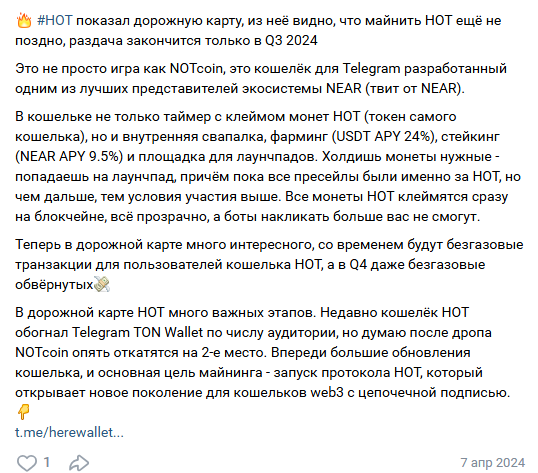 🔥 #HOT показал дорожную карту, из неё видно, что майнить HOT ещё не поздно, раздача закончится только в Q3 2024

Это не просто игра как NOTcoin, это кошелёк для Telegram разработанный одним из лучших представителей экосистемы NEAR (твит от NEAR).

В кошельке не только таймер с клеймом монет HOT (токен самого кошелька), но и внутренняя свапалка, фарминг (USDT APY 24%), стейкинг (NEAR APY 9.5%) и площадка для лаунчпадов. Холдишь монеты нужные - попадаешь на лаунчпад, причём пока все пресейлы были именно за HOT, но чем дальше, тем условия участия выше. Все монеты HOT клеймятся сразу на блокчейне, всё прозрачно, а боты накликать больше вас не смогут.

Теперь в дорожной карте много интересного, со временем будут безгазовые транзакции для пользователей кошелька HOT, а в Q4 даже безгазовые обвёрнутых💸

В дорожной карте HOT много важных этапов. Недавно кошелёк HOT обогнал Telegram TON Wallet по числу аудитории, но думаю после дропа NOTcoin опять откатятся на 2-е место. Впереди большие обновления кошелька, и основная цель майнинга - запуск протокола HOT, который открывает новое поколение для кошельков web3 с цепочечной подписью. 👇

t.me/herewallet...

1

7 апр 2024